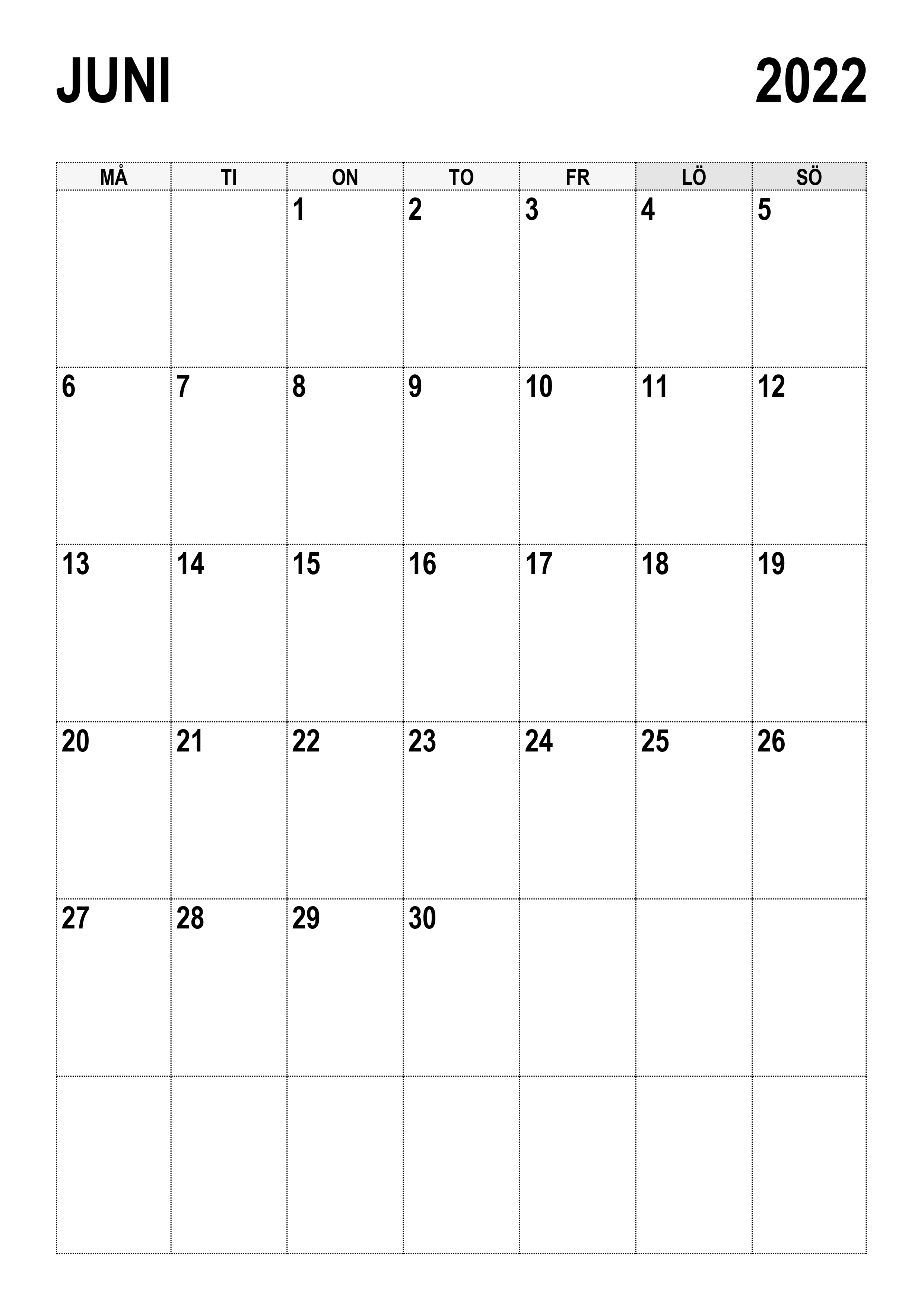 JUNI 2022

| MÅ | TI | ON | TO | FR | LÖ | SÖ |
|---|---|---|---|---|---|---|
| | | 1 | 2 | 3 | 4 | 5 |
| 6 | 7 | 8 | 9 | 10 | 11 | 12 |
| 13 | 14 | 15 | 16 | 17 | 18 | 19 |
| 20 | 21 | 22 | 23 | 24 | 25 | 26 |
| 27 | 28 | 29 | 30 | | | |
| | | | | | | |